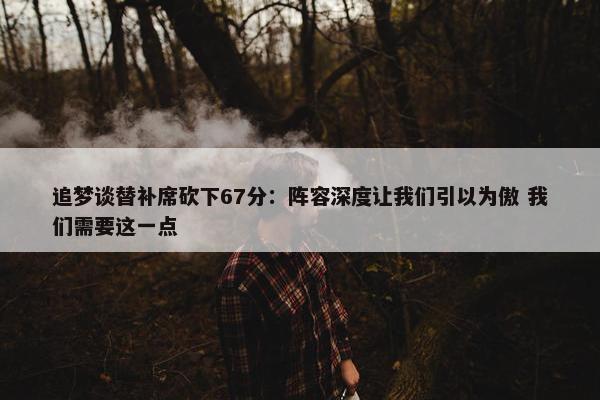 追梦谈替补席砍下67分：阵容深度让我们引以为傲 我们需要这一点